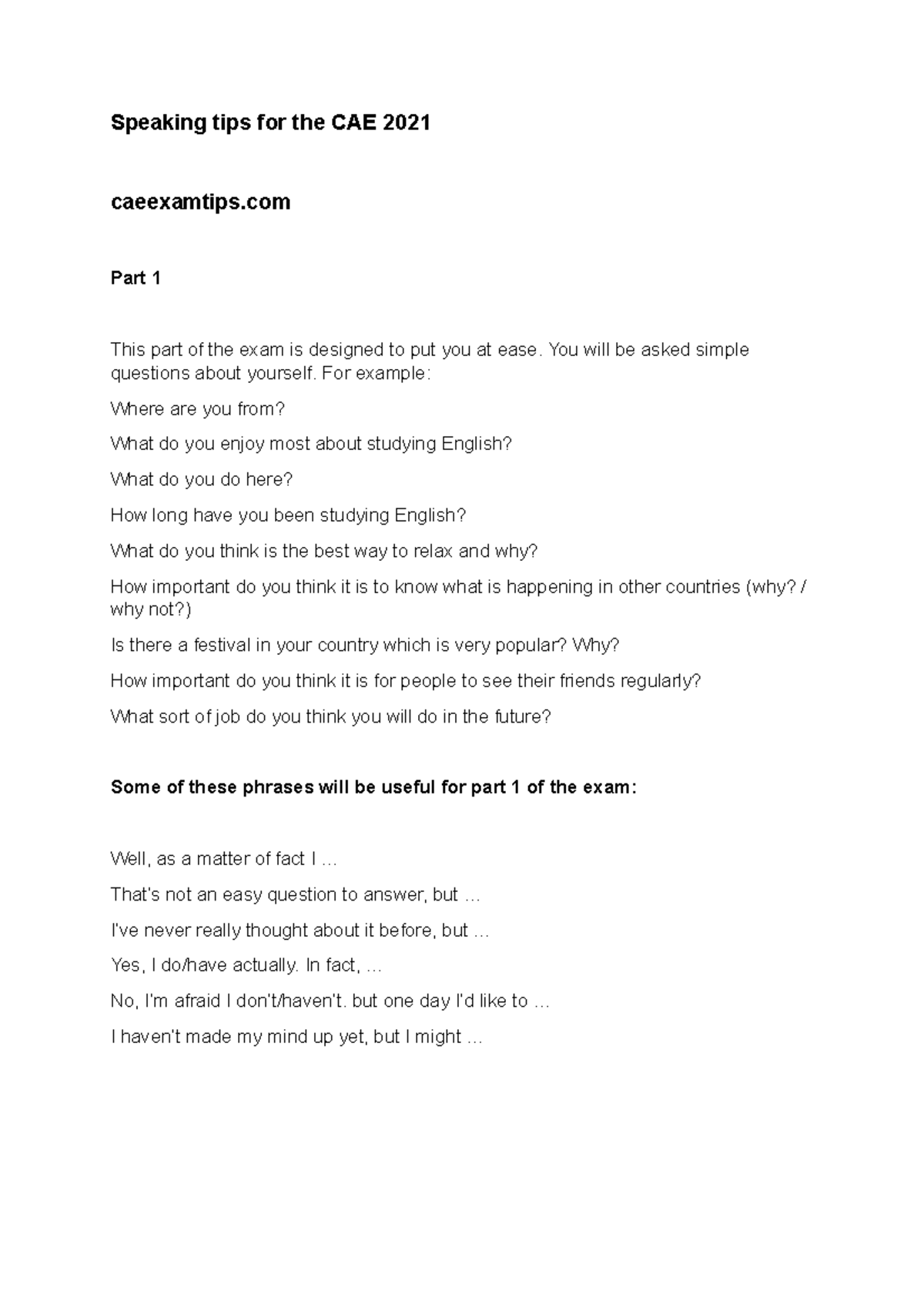 Speaking tips for the CAE 2021

caeexamtips.com

Part 1

This part of the exam is designed to put you at ease. You will be asked simple questions about yourself. For example:

Where are you from?

What do you enjoy most about studying English?

What do you do here?

How long have you been studying English?

What do you think is the best way to relax and why?

How important do you think it is to know what is happening in other countries (why? / why not?)

Is there a festival in your country which is very popular? Why?

How important do you think it is for people to see their friends regularly?

What sort of job do you think you will do in the future?

Some of these phrases will be useful for part 1 of the exam:

Well, as a matter of fact I …

That's not an easy question to answer, but …

I've never really thought about it before, but …

Yes, I do/have actually. In fact, …

No, I'm afraid I don't/haven't. but one day I'd like to …

I haven't made my mind up yet, but I might …